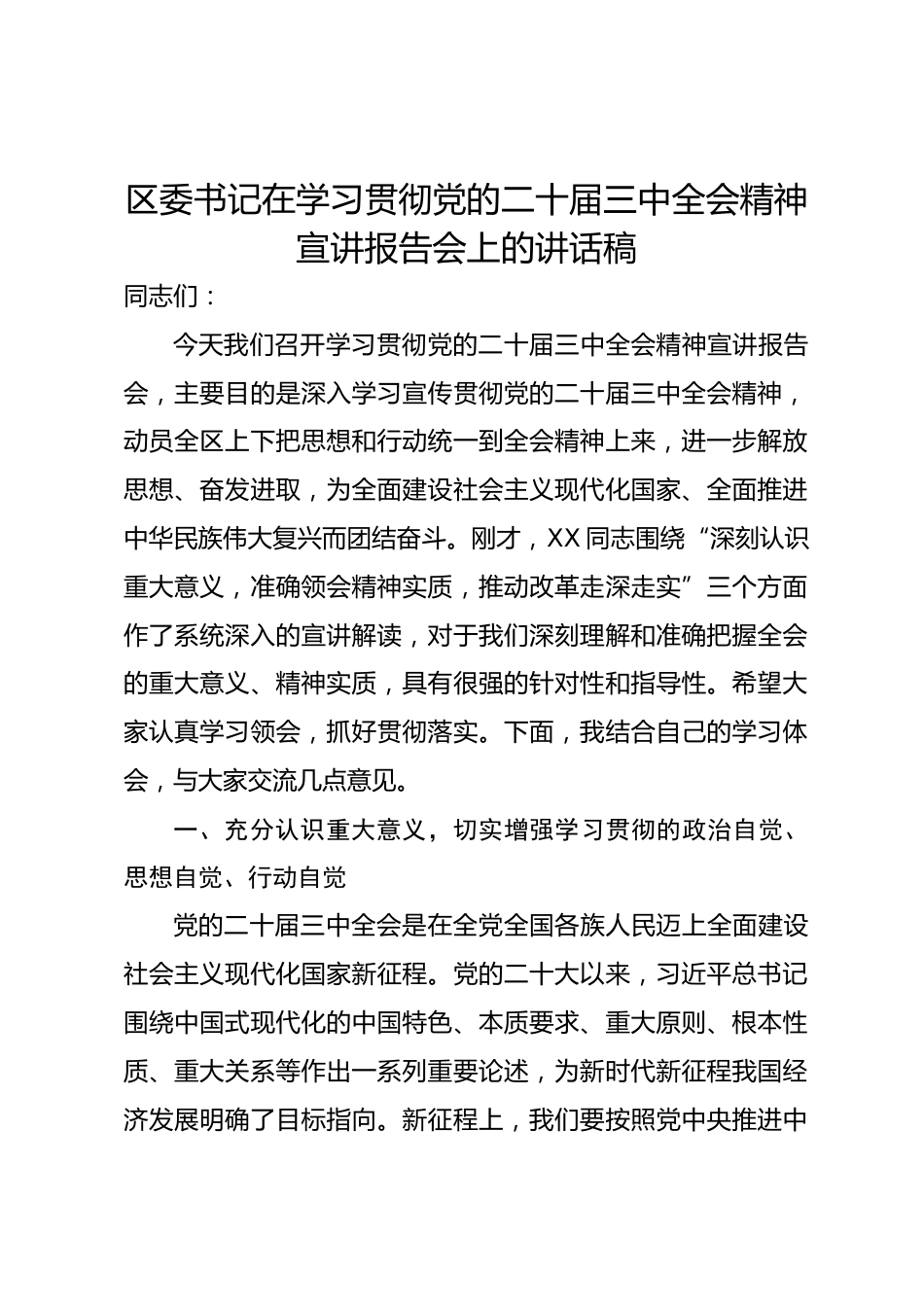 区委书记在学习贯彻党的二十届三中全会精神宣讲报告会上的讲话稿

同志们：

今天我们召开学习贯彻党的二十届三中全会精神宣讲报告会，主要目的是深入学习宣传贯彻党的二十届三中全会精神，动员全区上下把思想和行动统一到全会精神上来，进一步解放思想、奋发进取，为全面建设社会主义现代化国家、全面推进中华民族伟大复兴而团结奋斗。刚才，XX同志围绕“深刻认识重大意义，准确领会精神实质，推动改革走深走实”三个方面作了系统深入的宣讲解读，对于我们深刻理解和准确把握全会的重大意义、精神实质，具有很强的针对性和指导性。希望大家认真学习领会，抓好贯彻落实。下面，我结合自己的学习体会，与大家交流几点意见。

一、充分认识重大意义，切实增强学习贯彻的政治自觉、思想自觉、行动自觉

党的二十届三中全会是在全党全国各族人民迈上全面建设社会主义现代化国家新征程。党的二十大以来，习近平总书记围绕中国式现代化的中国特色、本质要求、重大原则、根本性质、重大关系等作出一系列重要论述，为新时代新征程我国经济发展明确了目标指向。新征程上，我们要按照党中央推进中